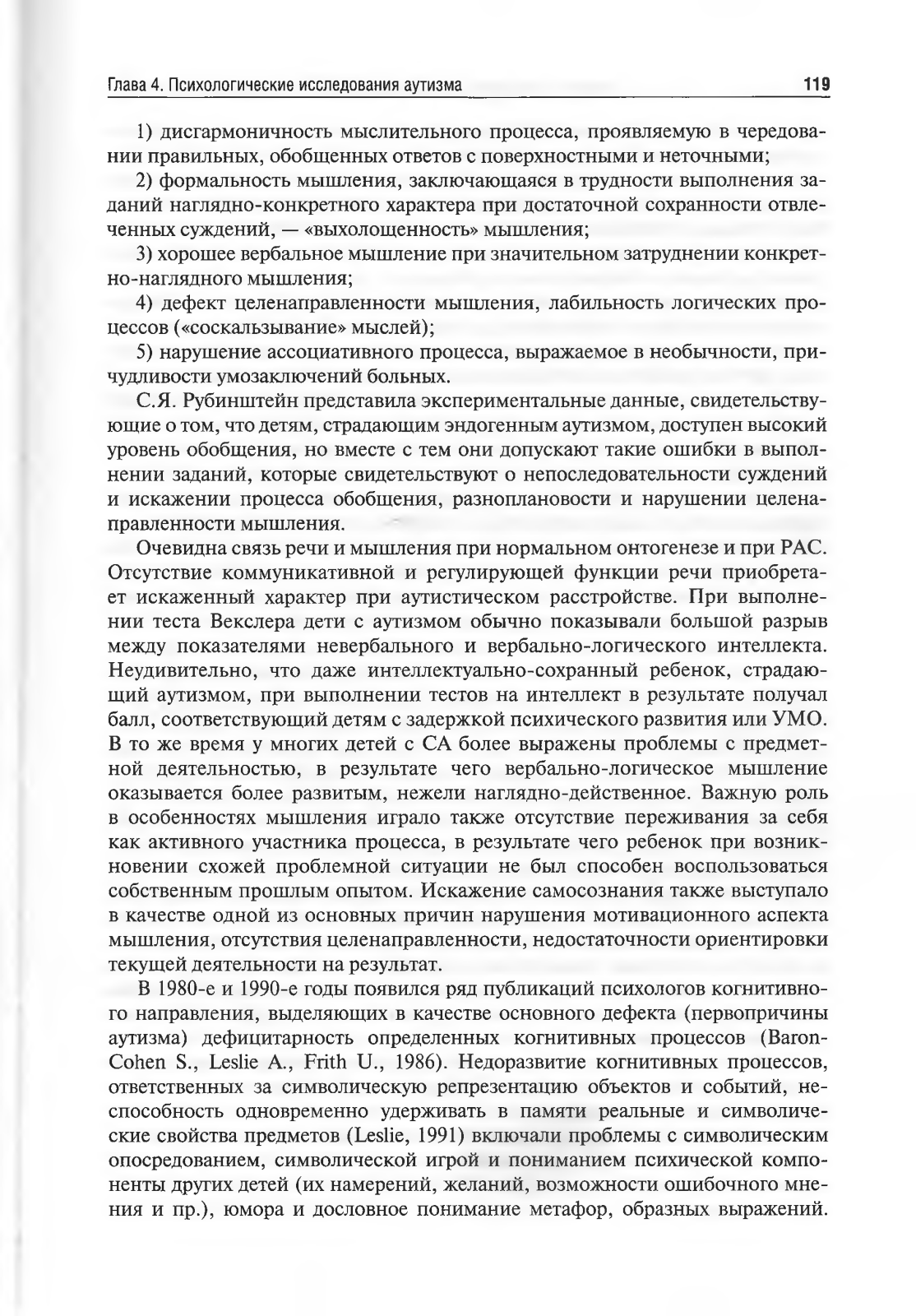 Глава 4. Психологические исследования аутизма

119

1) дисгармоничность мыслительного процесса, проявляемую в чередовании правильных, обобщенных ответов с поверхностными и неточными;

2) формальность мышления, заключающаяся в трудности выполнения заданий наглядно-конкретного характера при достаточной сохранности отвлеченных суждений, — «выхолощенность» мышления;

3) хорошее вербальное мышление при значительном затруднении конкретно-наглядного мышления;

4) дефект целенаправленности мышления, лабильность логических процессов («соскальзывание» мыслей);

5) нарушение ассоциативного процесса, выражаемое в необычности, причудливости умозаключений больных.

С.Я. Рубинштейн представила экспериментальные данные, свидетельствующие о том, что детям, страдающим эндогенным аутизмом, доступен высокий уровень обобщения, но вместе с тем они допускают такие ошибки в выполнении заданий, которые свидетельствуют о непоследовательности суждений и искажении процесса обобщения, разноплановости и нарушении целенаправленности мышления.

Очевидна связь речи и мышления при нормальном онтогенезе и при РАС. Отсутствие коммуникативной и регулирующей функции речи приобретает искаженный характер при аутистическом расстройстве. При выполнении теста Векслера дети с аутизмом обычно показывали большой разрыв между показателями невербального и вербально-логического интеллекта. Неудивительно, что даже интеллектуально-сохранный ребенок, страдающий аутизмом, при выполнении тестов на интеллект в результате получал балл, соответствующий детям с задержкой психического развития или УМО. В то же время у многих детей с СА более выражены проблемы с предметной деятельностью, в результате чего вербально-логическое мышление оказывается более развитым, нежели наглядно-действенное. Важную роль в особенностях мышления играло также отсутствие переживания за себя как активного участника процесса, в результате чего ребенок при возникновении схожей проблемной ситуации не был способен воспользоваться собственным прошлым опытом. Искажение самосознания также выступало в качестве одной из основных причин нарушения мотивационного аспекта мышления, отсутствия целенаправленности, недостаточности ориентировки текущей деятельности на результат.

В 1980-е и 1990-е годы появился ряд публикаций психологов когнитивного направления, выделяющих в качестве основного дефекта (первопричины аутизма) дефицитарность определенных когнитивных процессов (Baron-Cohen S., Leslie A., Frith U., 1986). Недоразвитие когнитивных процессов, ответственных за символическую репрезентацию объектов и событий, неспособность одновременно удерживать в памяти реальные и символические свойства предметов (Leslie, 1991) включали проблемы с символическим опосредованием, символической игрой и пониманием психической компоненты других детей (их намерений, желаний, возможности ошибочного мнения и пр.), юмора и дословное понимание метафор, образных выражений.